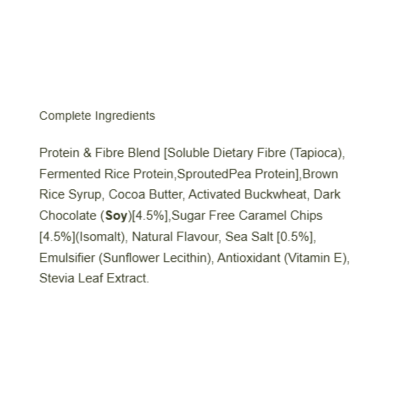 Complete Ingredients

Protein & Fibre Blend [Soluble Dietary Fibre (Tapioca), Fermented Rice Protein,SproutedPea Protein],Brown Rice Syrup, Cocoa Butter, Activated Buckwheat, Dark Chocolate (Soy)[4.5%],Sugar Free Caramel Chips [4.5%](Isomalt), Natural Flavour, Sea Salt [0.5%], Emulsifier (Sunflower Lecithin), Antioxidant (Vitamin E), Stevia Leaf Extract.